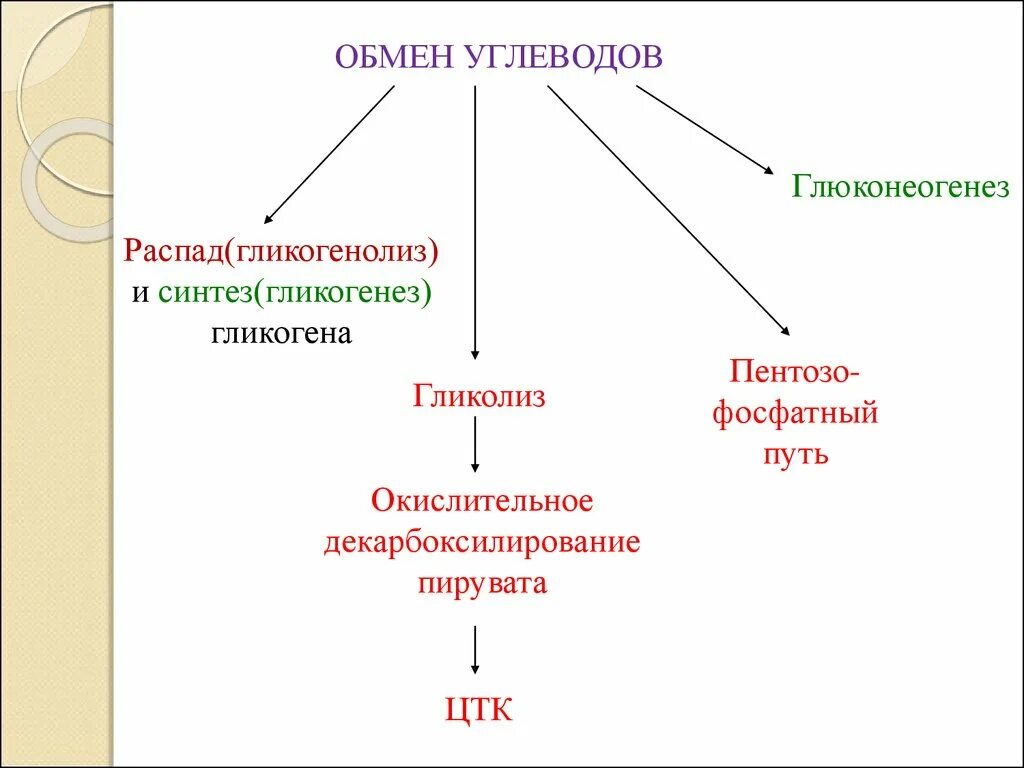 ОБМЕН УГЛЕВОДОВ

Глюконеогенез

Распад(гликогенолиз)
и синтез(гликогенез)
гликогена

Гликолиз

Окислительное
декарбоксилирование
пирувата

ЦТК

Пентозо-
фосфатный
путь